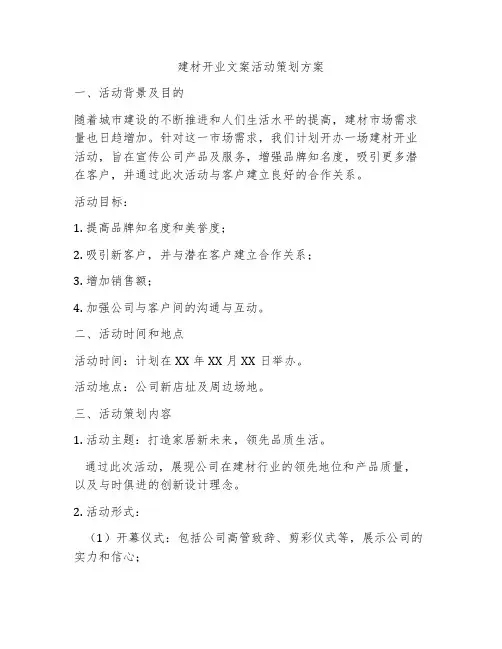 建材开业文案活动策划方案

一、活动背景及目的

随着城市建设的不断推进和人们生活水平的提高，建材市场需求量也日趋增加。针对这一市场需求，我们计划开办一场建材开业活动，旨在宣传公司产品及服务，增强品牌知名度，吸引更多潜在客户，并通过此次活动与客户建立良好的合作关系。

活动目标：

1. 提高品牌知名度和美誉度；

2. 吸引新客户，并与潜在客户建立合作关系；

3. 增加销售额；

4. 加强公司与客户间的沟通与互动。

二、活动时间和地点

活动时间：计划在 XX 年 XX 月 XX 日举办。

活动地点：公司新店址及周边场地。

三、活动策划内容

1. 活动主题：打造家居新未来，领先品质生活。

通过此次活动，展现公司在建材行业的领先地位和产品质量，以及与时俱进的创新设计理念。

2. 活动形式：

（1）开幕仪式：包括公司高管致辞、剪彩仪式等，展示公司的实力和信心；